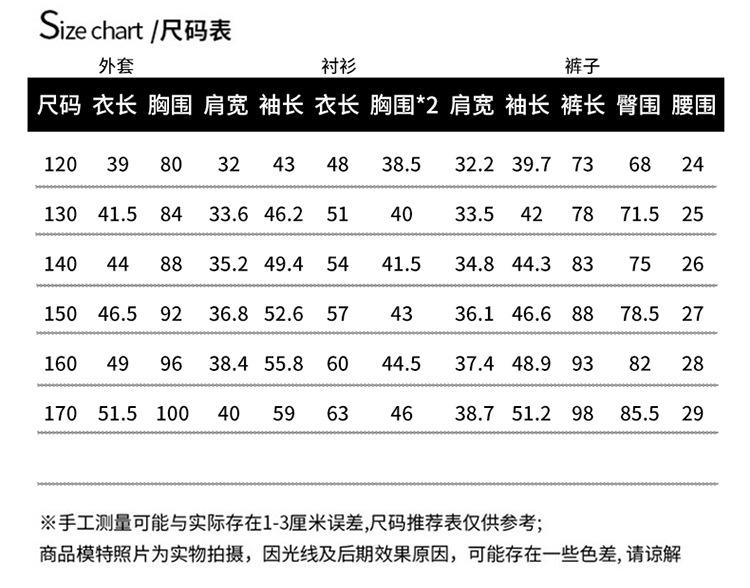 Size chart /尺码表

外套 衬衫 裤子

| 尺码 | 衣长 | 胸围 | 肩宽 | 袖长 | 衣长 | 胸围*2 | 肩宽 | 袖长 | 裤长 | 臀围 | 腰围 |
|---|---|---|---|---|---|---|---|---|---|---|---|
| 120 | 39 | 80 | 32 | 43 | 48 | 38.5 | 32.2 | 39.7 | 73 | 68 | 24 |
| 130 | 41.5 | 84 | 33.6 | 46.2 | 51 | 40 | 33.5 | 42 | 78 | 71.5 | 25 |
| 140 | 44 | 88 | 35.2 | 49.4 | 54 | 41.5 | 34.8 | 44.3 | 83 | 75 | 26 |
| 150 | 46.5 | 92 | 36.8 | 52.6 | 57 | 43 | 36.1 | 46.6 | 88 | 78.5 | 27 |
| 160 | 49 | 96 | 38.4 | 55.8 | 60 | 44.5 | 37.4 | 48.9 | 93 | 82 | 28 |
| 170 | 51.5 | 100 | 40 | 59 | 63 | 46 | 38.7 | 51.2 | 98 | 85.5 | 29 |

※手工测量可能与实际存在1-3厘米误差,尺码推荐表仅供参考;
商品模特照片为实物拍摄，因光线及后期效果原因，可能存在一些色差, 请谅解